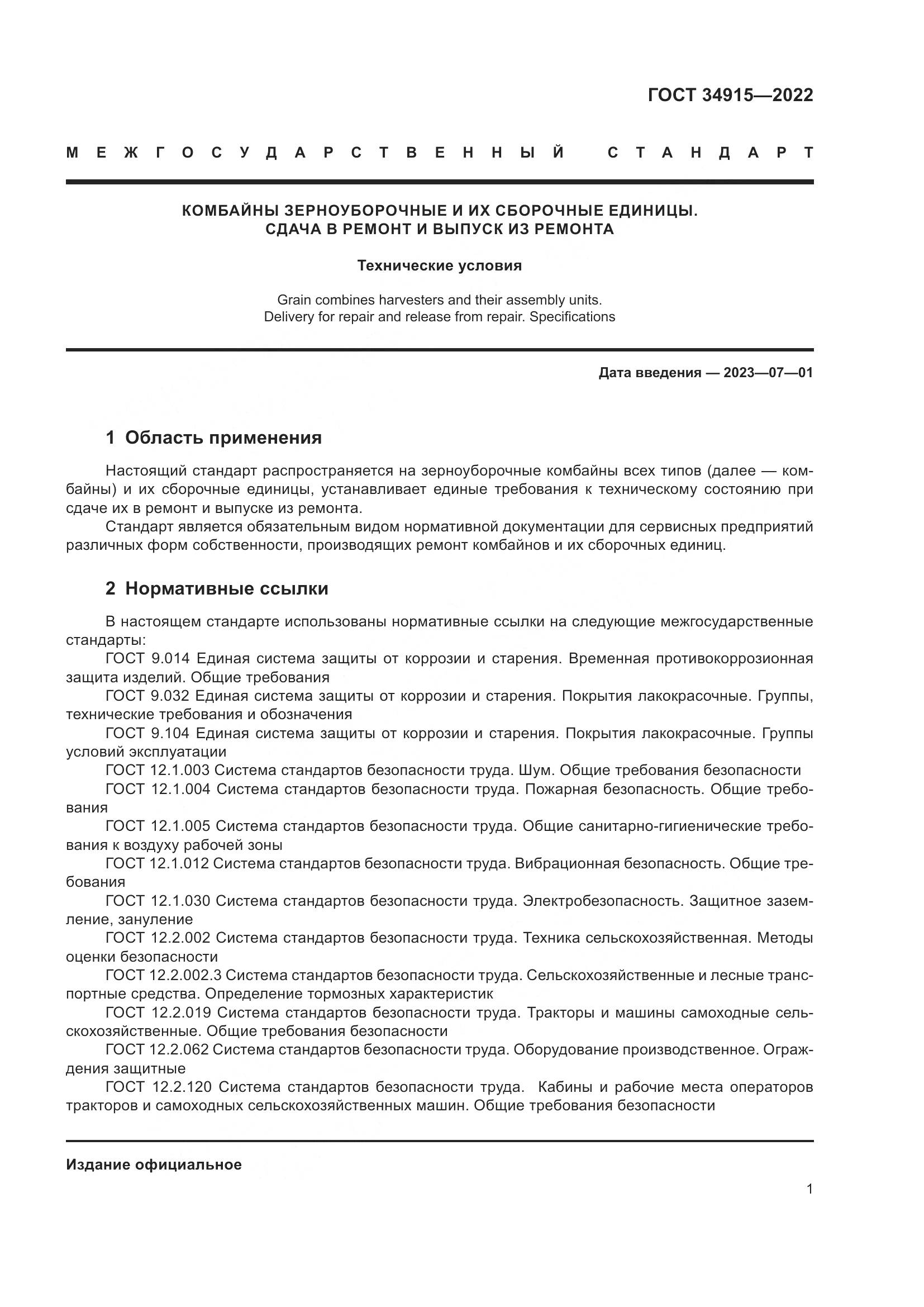 ГОСТ 34915—2022

МЕЖГОСУДАРСТВЕННЫЙ СТАНДАРТ

КОМБАЙНЫ ЗЕРНОУБОРОЧНЫЕ И ИХ СБОРОЧНЫЕ ЕДИНИЦЫ. СДАЧА В РЕМОНТ И ВЫПУСК ИЗ РЕМОНТА

Технические условия

Grain combines harvesters and their assembly units. Delivery for repair and release from repair. Specifications

Дата введения — 2023—07—01

1 Область применения

Настоящий стандарт распространяется на зерноуборочные комбайны всех типов (далее — комбайны) и их сборочные единицы, устанавливает единые требования к техническому состоянию при сдаче их в ремонт и выпуске из ремонта.

Стандарт является обязательным видом нормативной документации для сервисных предприятий различных форм собственности, производящих ремонт комбайнов и их сборочных единиц.

2 Нормативные ссылки

В настоящем стандарте использованы нормативные ссылки на следующие межгосударственные стандарты:

ГОСТ 9.014 Единая система защиты от коррозии и старения. Временная противокоррозионная защита изделий. Общие требования

ГОСТ 9.032 Единая система защиты от коррозии и старения. Покрытия лакокрасочные. Группы, технические требования и обозначения

ГОСТ 9.104 Единая система защиты от коррозии и старения. Покрытия лакокрасочные. Группы условий эксплуатации

ГОСТ 12.1.003 Система стандартов безопасности труда. Шум. Общие требования безопасности

ГОСТ 12.1.004 Система стандартов безопасности труда. Пожарная безопасность. Общие требования

ГОСТ 12.1.005 Система стандартов безопасности труда. Общие санитарно-гигиенические требования к воздуху рабочей зоны

ГОСТ 12.1.012 Система стандартов безопасности труда. Вибрационная безопасность. Общие требования

ГОСТ 12.1.030 Система стандартов безопасности труда. Электробезопасность. Защитное заземление, зануление

ГОСТ 12.2.002 Система стандартов безопасности труда. Техника сельскохозяйственная. Методы оценки безопасности

ГОСТ 12.2.002.3 Система стандартов безопасности труда. Сельскохозяйственные и лесные транспортные средства. Определение тормозных характеристик

ГОСТ 12.2.019 Система стандартов безопасности труда. Тракторы и машины самоходные сельскохозяйственные. Общие требования безопасности

ГОСТ 12.2.062 Система стандартов безопасности труда. Оборудование производственное. Ограждения защитные

ГОСТ 12.2.120 Система стандартов безопасности труда. Кабины и рабочие места операторов тракторов и самоходных сельскохозяйственных машин. Общие требования безопасности

Издание официальное

1